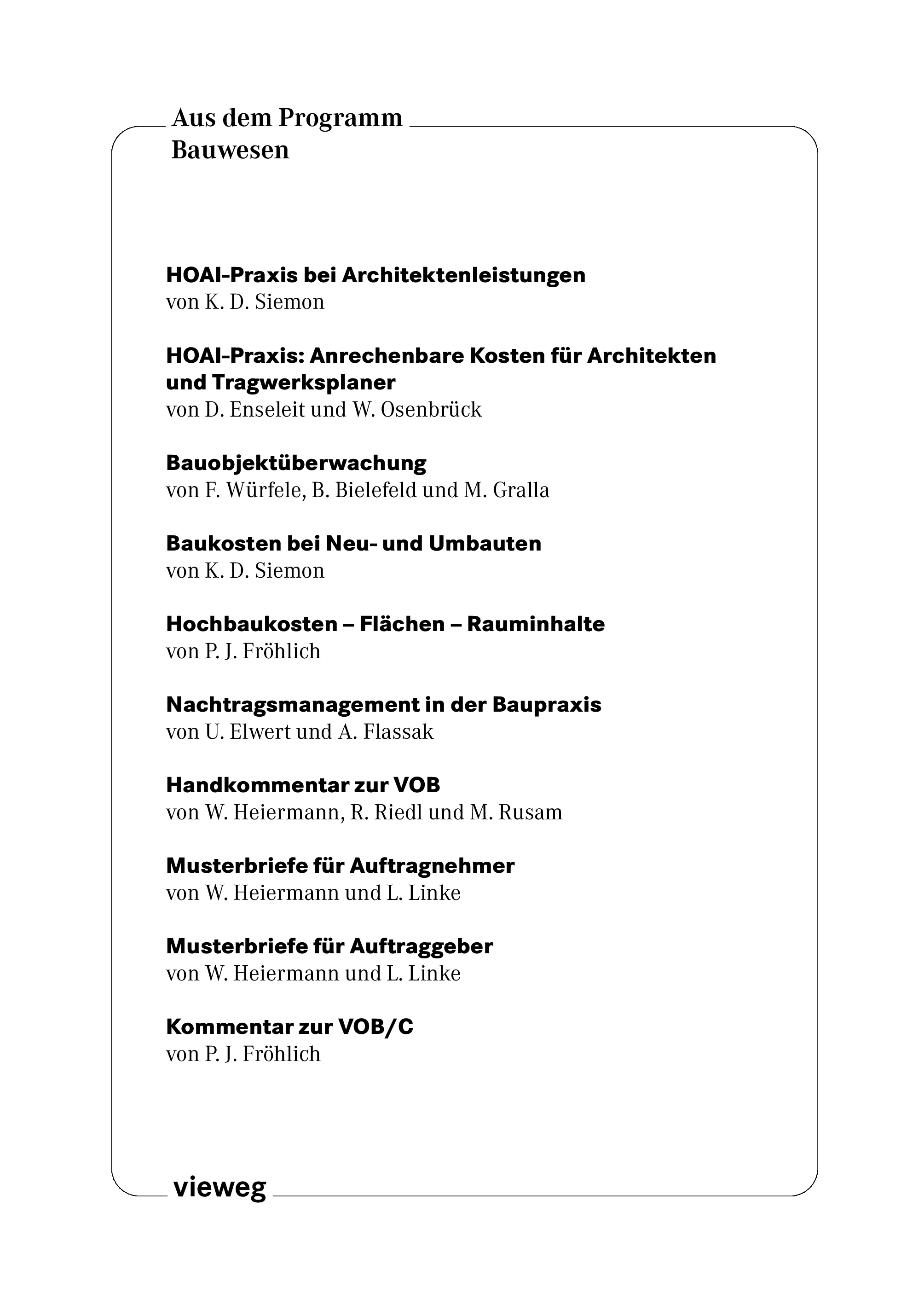 Aus dem Programm
Bauwesen

HOAI-Praxis bei Architektenleistungen
von K. D. Siemon

HOAI-Praxis: Anrechenbare Kosten für Architekten und Tragwerksplaner
von D. Enseleit und W. Osenbrück

Bauobjektüberwachung
von F. Würfele, B. Bielefeld und M. Gralla

Baukosten bei Neu- und Umbauten
von K. D. Siemon

Hochbaukosten – Flächen – Rauminhalte
von P. J. Fröhlich

Nachtragsmanagement in der Baupraxis
von U. Elwert und A. Flassak

Handkommentar zur VOB
von W. Heiermann, R. Riedl und M. Rusam

Musterbriefe für Auftragnehmer
von W. Heiermann und L. Linke

Musterbriefe für Auftraggeber
von W. Heiermann und L. Linke

Kommentar zur VOB/C
von P. J. Fröhlich

vieweg